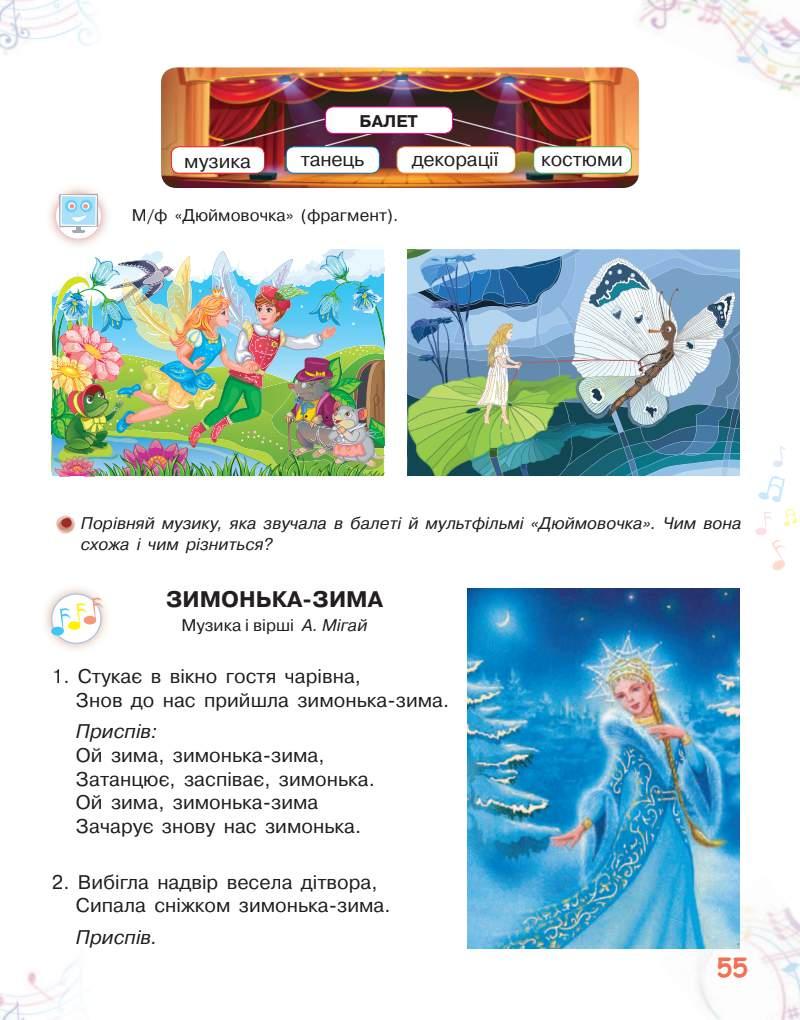 БАЛЕТ

музика

танець

декорації

костюми

М/ф «Дюймовочка» (фрагмент).

Порівняй музику, яка звучала в балеті й мультфільмі «Дюймовочка». Чим вона схожа і чим різниться?

ЗИМОНЬКА-ЗИМА
Музика і вірші А. Мігай

1. Стукає в вікно гостя чарівна,
Знов до нас прийшла зимонька-зима.

Приспів:
Ой зима, зимонька-зима,
Затанцює, заспіває, зимонька.
Ой зима, зимонька-зима
Зачарує знову нас зимонька.

2. Вибігла надвір весела дітвора,
Сипала сніжком зимонька-зима.

Приспів.

55